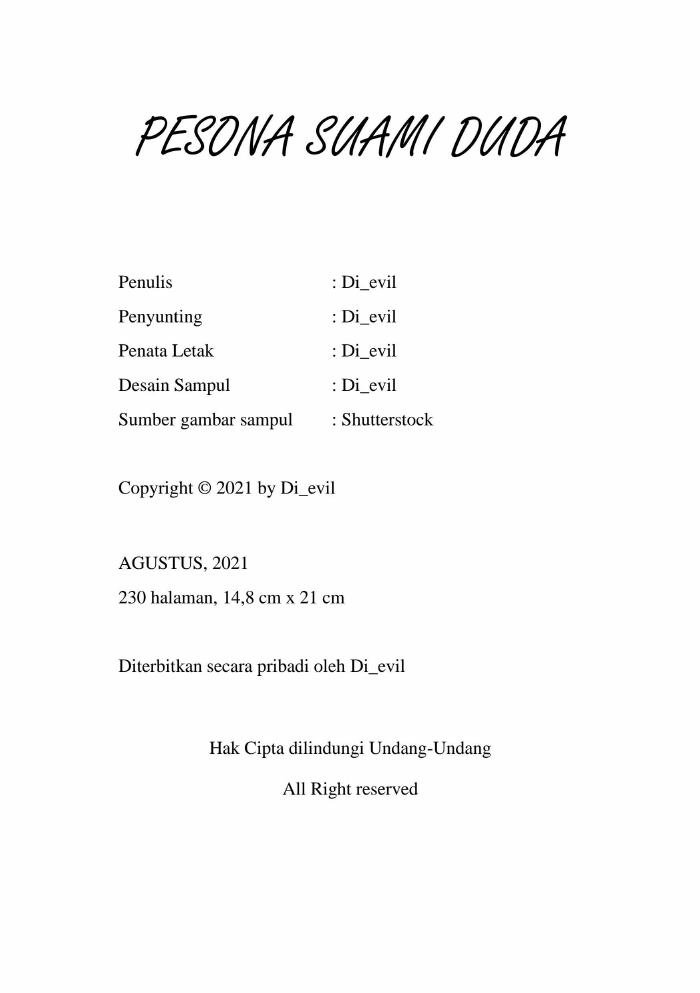 PESONA SUAMI DUDA

Penulis : Di_evil
Penyunting : Di_evil
Penata Letak : Di_evil
Desain Sampul : Di_evil
Sumber gambar sampul : Shutterstock

Copyright © 2021 by Di_evil

AGUSTUS, 2021
230 halaman, 14,8 cm x 21 cm

Diterbitkan secara pribadi oleh Di_evil

Hak Cipta dilindungi Undang-Undang

All Right reserved